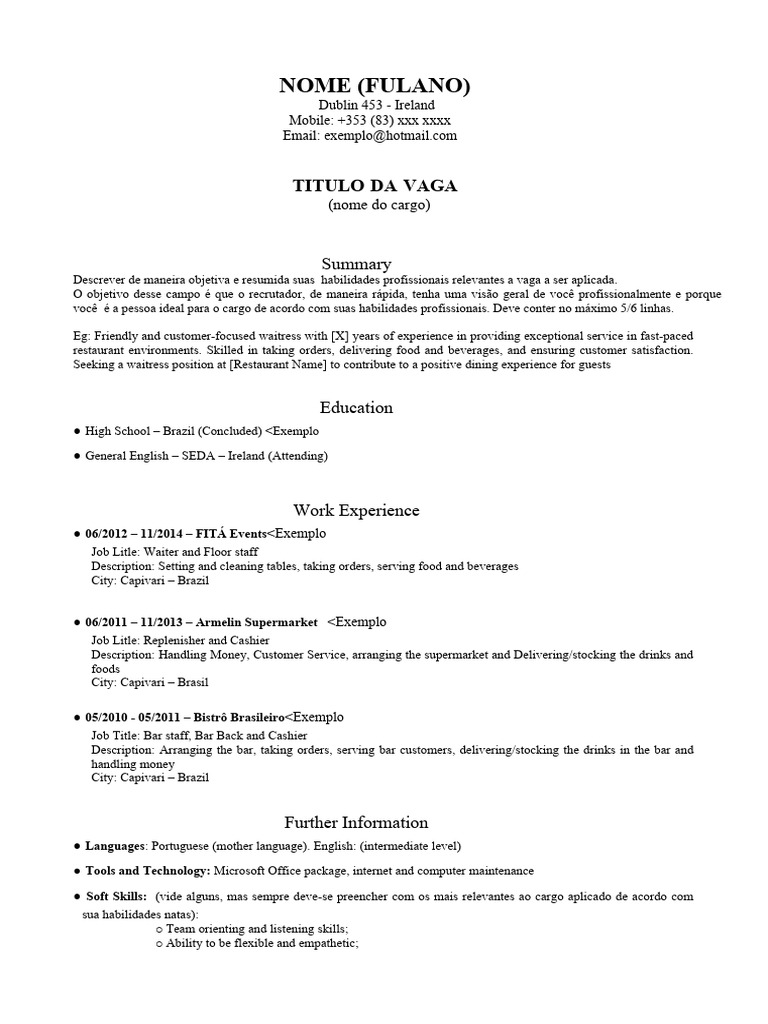 NOME (FULANO)
Dublin 453 - Ireland
Mobile: +353 (83) xxx xxxx
Email: exemplo@hotmail.com

TITULO DA VAGA
(nome do cargo)

Summary
Descrever de maneira objetiva e resumida suas habilidades profissionais relevantes a vaga a ser aplicada.
O objetivo desse campo é que o recrutador, de maneira rápida, tenha uma visão geral de você profissionalmente e porque você é a pessoa ideal para o cargo de acordo com suas habilidades profissionais. Deve conter no máximo 5/6 linhas.

Eg: Friendly and customer-focused waitress with [X] years of experience in providing exceptional service in fast-paced restaurant environments. Skilled in taking orders, delivering food and beverages, and ensuring customer satisfaction. Seeking a waitress position at [Restaurant Name] to contribute to a positive dining experience for guests

Education
● High School – Brazil (Concluded) <Exemplo
● General English – SEDA – Ireland (Attending)

Work Experience
● 06/2012 – 11/2014 – FITÁ Events<Exemplo
Job Litle: Waiter and Floor staff
Description: Setting and cleaning tables, taking orders, serving food and beverages
City: Capivari – Brazil

● 06/2011 – 11/2013 – Armelin Supermarket <Exemplo
Job Litle: Replenisher and Cashier
Description: Handling Money, Customer Service, arranging the supermarket and Delivering/stocking the drinks and foods
City: Capivari – Brasil

● 05/2010 - 05/2011 – Bistrô Brasileiro<Exemplo
Job Title: Bar staff, Bar Back and Cashier
Description: Arranging the bar, taking orders, serving bar customers, delivering/stocking the drinks in the bar and handling money
City: Capivari – Brazil

Further Information
● Languages: Portuguese (mother language). English: (intermediate level)
● Tools and Technology: Microsoft Office package, internet and computer maintenance
● Soft Skills: (vide alguns, mas sempre deve-se preencher com os mais relevantes ao cargo aplicado de acordo com sua habilidades natas):
○ Team orienting and listening skills;
○ Ability to be flexible and empathetic;